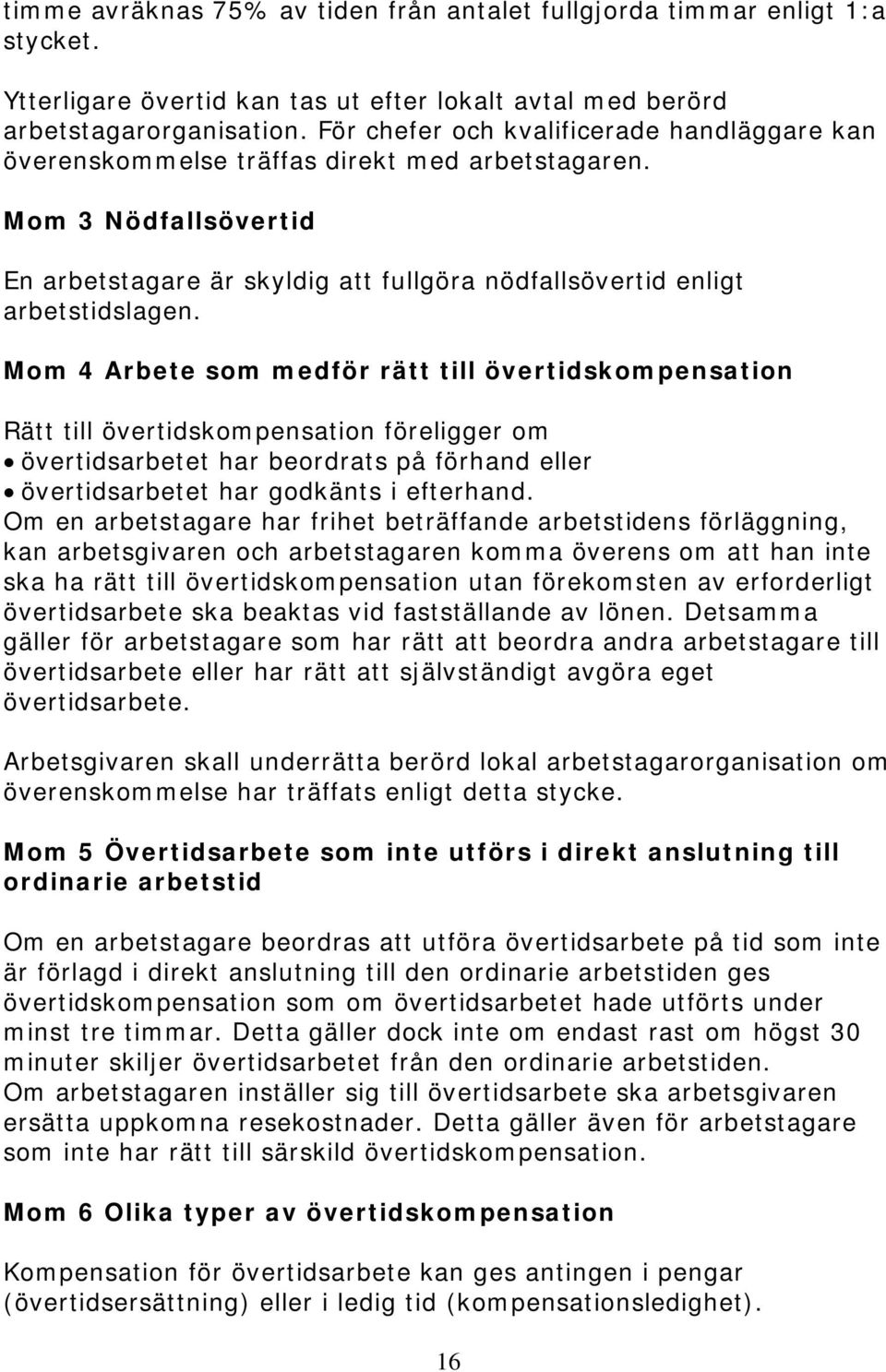 timme avräknas 75% av tiden från antalet fullgjorda timmar enligt 1:a stycket.

Ytterligare övertid kan tas ut efter lokalt avtal med berörd arbetstagarorganisation. För chefer och kvalificerade handläggare kan överenskommelse träffas direkt med arbetstagaren.

Mom 3 Nödfallsövertid

En arbetstagare är skyldig att fullgöra nödfallsövertid enligt arbetstidslagen.

Mom 4 Arbete som medför rätt till övertidskompensation

Rätt till övertidskompensation föreligger om
• övertidsarbetet har beordrats på förhand eller
• övertidsarbetet har godkänts i efterhand.
Om en arbetstagare har frihet beträffande arbetstidens förläggning, kan arbetsgivaren och arbetstagaren komma överens om att han inte ska ha rätt till övertidskompensation utan förekomsten av erforderligt övertidsarbete ska beaktas vid fastställande av lönen. Detsamma gäller för arbetstagare som har rätt att beordra andra arbetstagare till övertidsarbete eller har rätt att självständigt avgöra eget övertidsarbete.

Arbetsgivaren skall underrätta berörd lokal arbetstagarorganisation om överenskommelse har träffats enligt detta stycke.

Mom 5 Övertidsarbete som inte utförs i direkt anslutning till ordinarie arbetstid

Om en arbetstagare beordras att utföra övertidsarbete på tid som inte är förlagd i direkt anslutning till den ordinarie arbetstiden ges övertidskompensation som om övertidsarbetet hade utförts under minst tre timmar. Detta gäller dock inte om endast rast om högst 30 minuter skiljer övertidsarbetet från den ordinarie arbetstiden.
Om arbetstagaren inställer sig till övertidsarbete ska arbetsgivaren ersätta uppkomna resekostnader. Detta gäller även för arbetstagare som inte har rätt till särskild övertidskompensation.

Mom 6 Olika typer av övertidskompensation

Kompensation för övertidsarbete kan ges antingen i pengar (övertidsersättning) eller i ledig tid (kompensationsledighet).

16